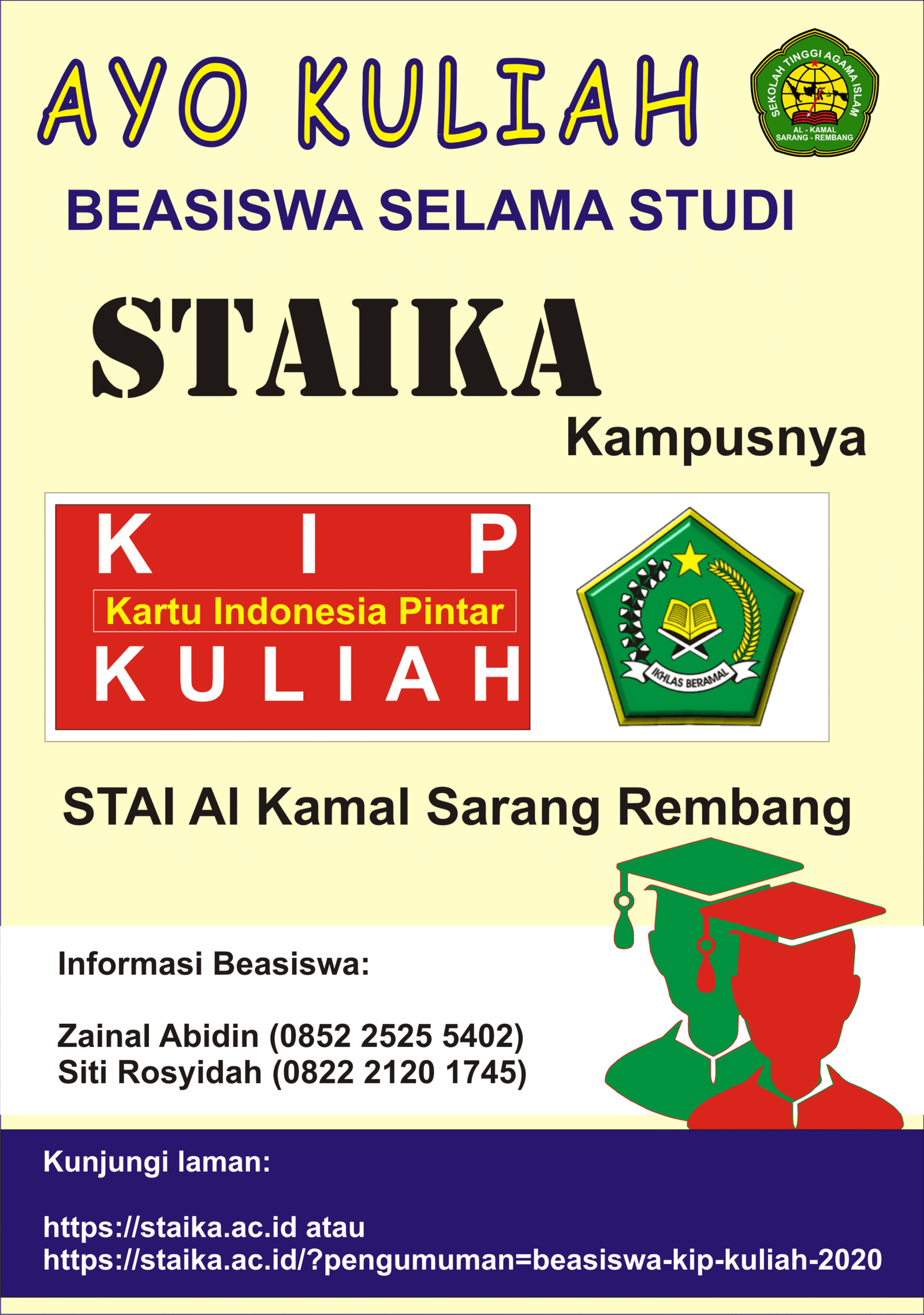 AYO KULIAH

SEKOLAH TINGGI AGAMA ISLAM
AL - KAMAL
SARANG - REMBANG

BEASISWA SELAMA STUDI

STAIKA

Kampusnya

K I P
Kartu Indonesia Pintar
KULIAH

IKHLAS BERAMAL

STAI Al Kamal Sarang Rembang

Informasi Beasiswa:

Zainal Abidin (0852 2525 5402)
Siti Rosyidah (0822 2120 1745)

Kunjungi laman:

https://staika.ac.id atau
https://staika.ac.id/?pengumuman=beasiswa-kip-kuliah-2020